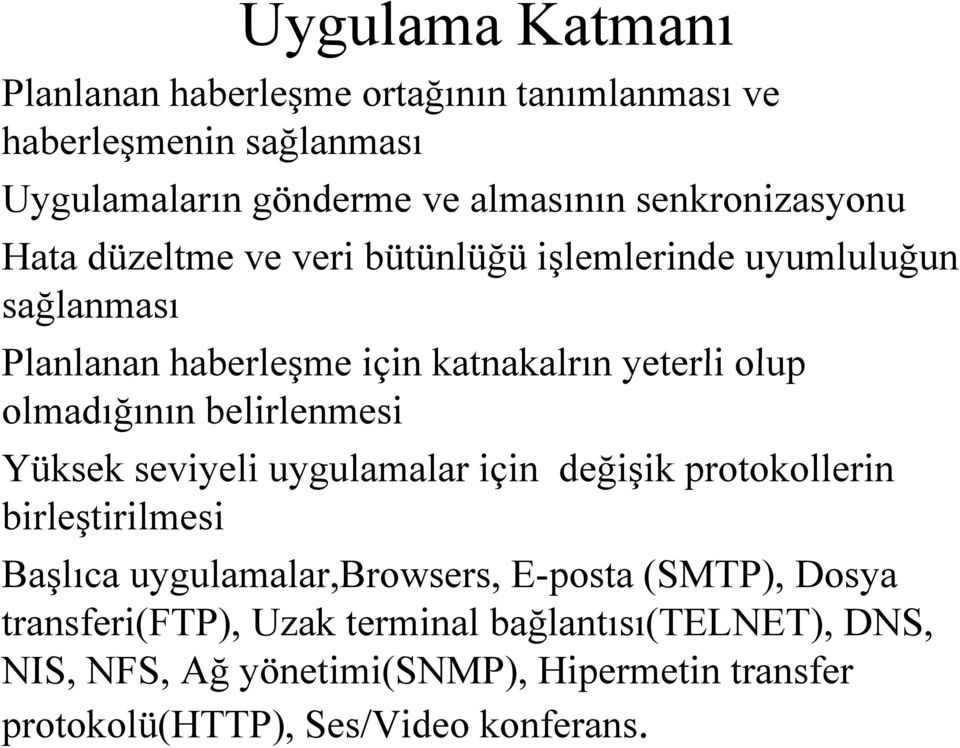 Uygulama Katmanı

Planlanan haberleşme ortağının tanımlanması ve haberleşmenin sağlanması

Uygulamaların gönderme ve almasının senkronizasyonu

Hata düzeltme ve veri bütünlüğü işlemlerinde uyumluluğun sağlanması

Planlanan haberleşme için katnakalrın yeterli olup olmadığının belirlenmesi

Yüksek seviyeli uygulamalar için değişik protokollerin birleştirilmesi

Başlıca uygulamalar,Browsers, E-posta (SMTP), Dosya transferi(FTP), Uzak terminal bağlantısı(TELNET), DNS, NIS, NFS, Ağ yönetimi(SNMP), Hipermetin transfer protokolü(HTTP), Ses/Video konferans.